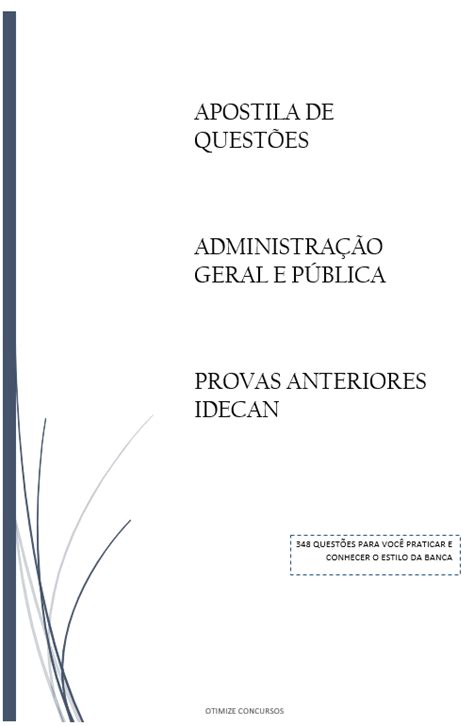 APOSTILA DE QUESTÕES

ADMINISTRAÇÃO GERAL E PÚBLICA

PROVAS ANTERIORES IDECAN

348 QUESTÕES PARA VOCÊ PRATICAR E CONHECER O ESTILO DA BANCA

OTIMIZE CONCURSOS